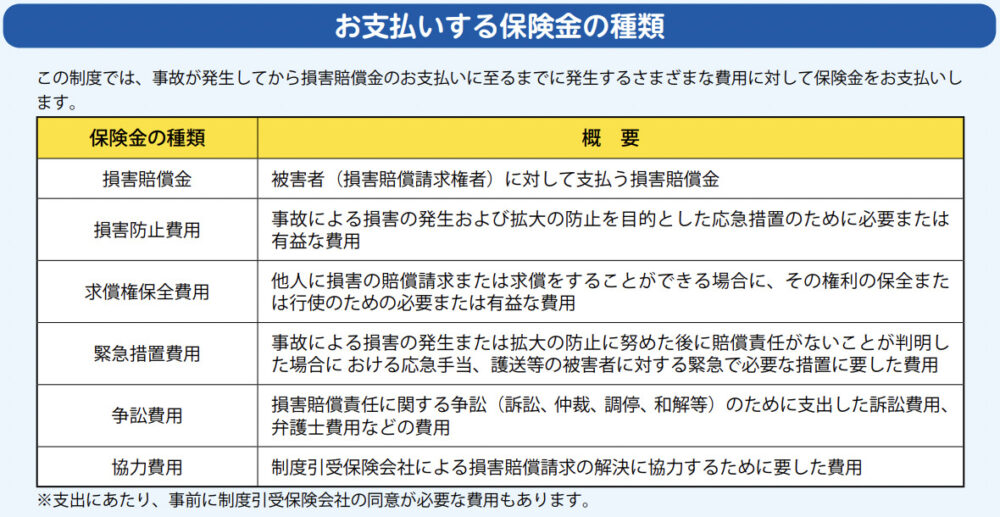 お支払いする保険金の種類

この制度では、事故が発生してから損害賠償金のお支払いに至るまでに発生するさまざまな費用に対して保険金をお支払いします。

| 保険金の種類 | 概　要 |
|---|---|
| 損害賠償金 | 被害者（損害賠償請求権者）に対して支払う損害賠償金 |
| 損害防止費用 | 事故による損害の発生および拡大の防止を目的とした応急措置のために必要または有益な費用 |
| 求償権保全費用 | 他人に損害の賠償請求または求償をすることができる場合に、その権利の保全または行使のための必要または有益な費用 |
| 緊急措置費用 | 事故による損害の発生または拡大の防止に努めた後に賠償責任がないことが判明した場合に おける応急手当、護送等の被害者に対する緊急で必要な措置に要した費用 |
| 争訟費用 | 損害賠償責任に関する争訟（訴訟、仲裁、調停、和解等）のために支出した訴訟費用、弁護士費用などの費用 |
| 協力費用 | 制度引受保険会社による損害賠償請求の解決に協力するために要した費用 |

※支出にあたり、事前に制度引受保険会社の同意が必要な費用もあります。